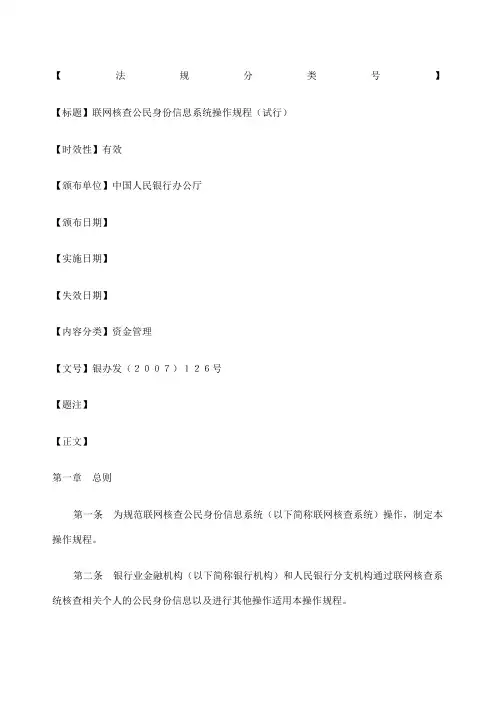 【法规分类号】

【标题】联网核查公民身份信息系统操作规程（试行）

【时效性】有效

【颁布单位】中国人民银行办公厅

【颁布日期】

【实施日期】

【失效日期】

【内容分类】资金管理

【文号】银办发（２００７）１２６号

【题注】

【正文】

第一章　总则

第一条　为规范联网核查公民身份信息系统（以下简称联网核查系统）操作，制定本操作规程。

第二条　银行业金融机构（以下简称银行机构）和人民银行分支机构通过联网核查系统核查相关个人的公民身份信息以及进行其他操作适用本操作规程。